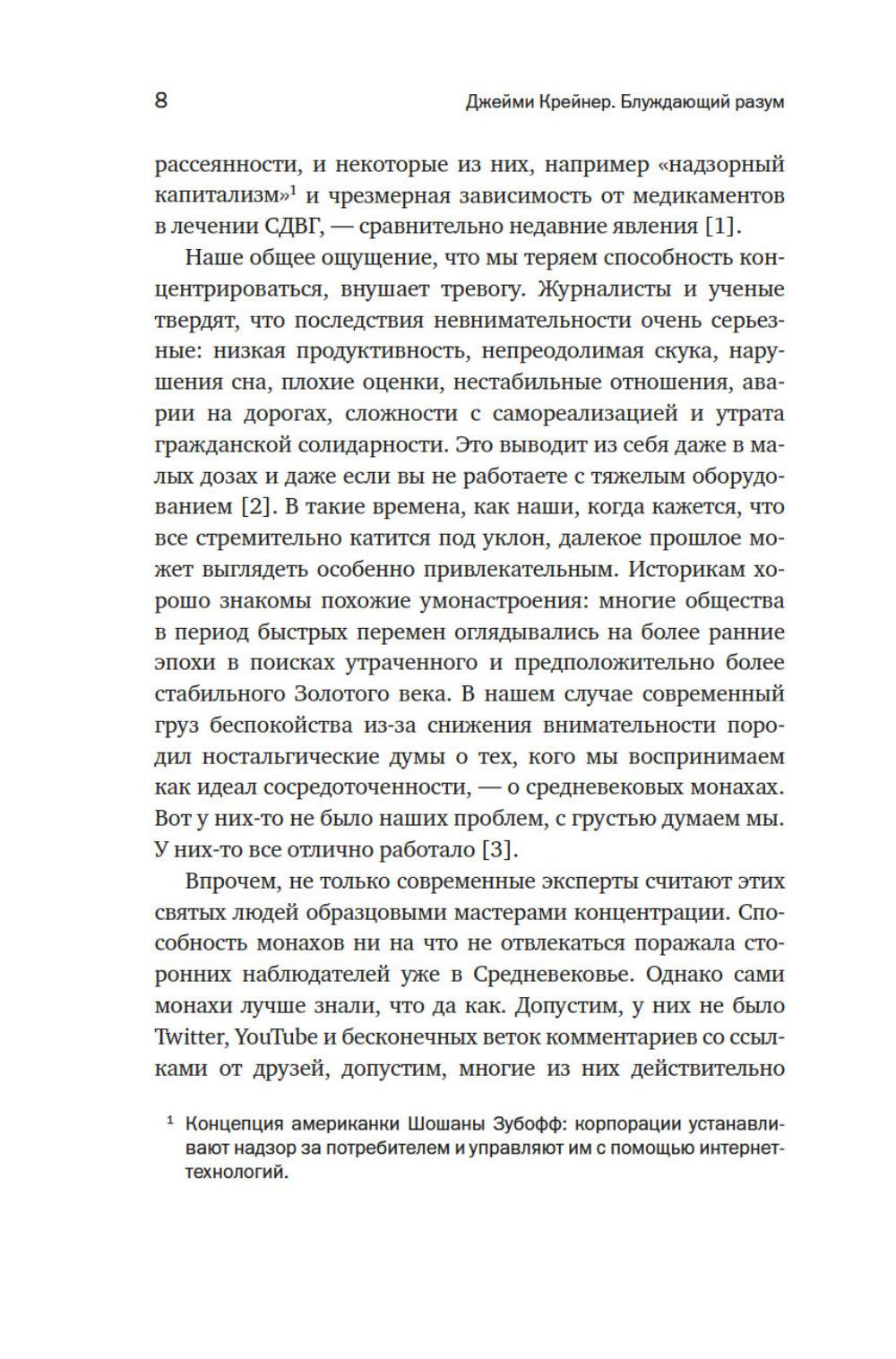 8 Джейми Крейнер. Блуждающий разум

рассеянности, и некоторые из них, например «надзорный капитализм»$^1$ и чрезмерная зависимость от медикаментов в лечении СДВГ, — сравнительно недавние явления [1].

Наше общее ощущение, что мы теряем способность концентрироваться, внушает тревогу. Журналисты и ученые твердят, что последствия невнимательности очень серьезные: низкая продуктивность, непреодолимая скука, нарушения сна, плохие оценки, нестабильные отношения, аварии на дорогах, сложности с самореализацией и утрата гражданской солидарности. Это выводит из себя даже в малых дозах и даже если вы не работаете с тяжелым оборудованием [2]. В такие времена, как наши, когда кажется, что все стремительно катится под уклон, далекое прошлое может выглядеть особенно привлекательным. Историкам хорошо знакомы похожие умонастроения: многие общества в период быстрых перемен оглядывались на более ранние эпохи в поисках утраченного и предположительно более стабильного Золотого века. В нашем случае современный груз беспокойства из-за снижения внимательности породил ностальгические думы о тех, кого мы воспринимаем как идеал сосредоточенности, — о средневековых монахах. Вот у них-то не было наших проблем, с грустью думаем мы. У них-то все отлично работало [3].

Впрочем, не только современные эксперты считают этих святых людей образцовыми мастерами концентрации. Способность монахов ни на что не отвлекаться поражала сторонних наблюдателей уже в Средневековье. Однако сами монахи лучше знали, что да как. Допустим, у них не было Twitter, YouTube и бесконечных веток комментариев со ссылками от друзей, допустим, многие из них действительно

$^1$ Концепция американки Шошаны Зубофф: корпорации устанавливают надзор за потребителем и управляют им с помощью интернет-технологий.